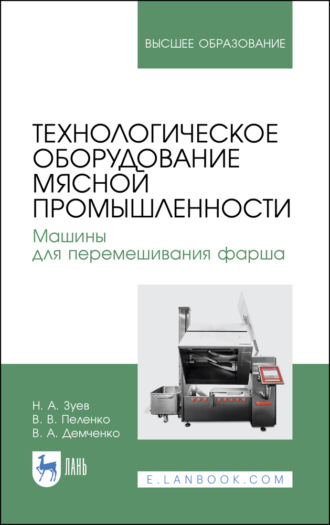 ВЫСШЕЕ ОБРАЗОВАНИЕ

ТЕХНОЛОГИЧЕСКОЕ ОБОРУДОВАНИЕ МЯСНОЙ ПРОМЫШЛЕННОСТИ

Машины для перемешивания фарша

Н. А. Зуев
В. В. Пеленко
В. А. Демченко

ЛАНЬ

E.LANBOOK.COM